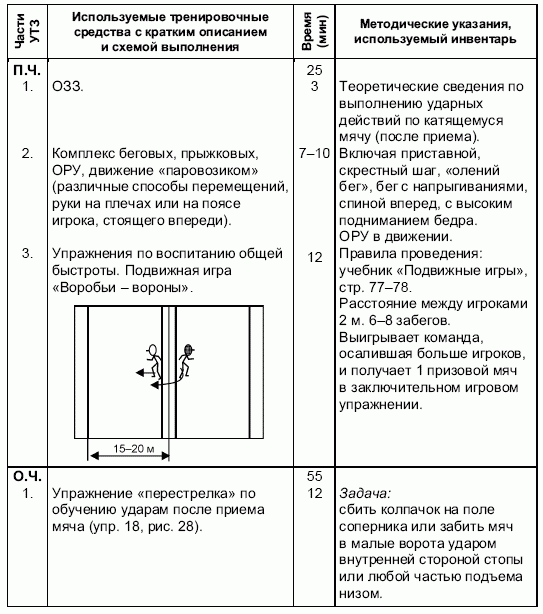 | Части УТЗ | Используемые тренировочные средства с кратким описанием и схемой выполнения | Время (мин) | Методические указания, используемый инвентарь |
|---|---|---|---|
| П.Ч. | | 25 | |
| 1. | ОЗЗ. | 3 | Теоретические сведения по выполнению ударных действий по катящемуся мячу (после приема). |
| 2. | Комплекс беговых, прыжковых, ОРУ, движение «паровозиком» (различные способы перемещений, руки на плечах или на поясе игрока, стоящего впереди). | 7–10 | Включая приставной, скрестный шаг, «олений бег», бег с напрыгиваниями, спиной вперед, с высоким подниманием бедра. ОРУ в движении. |
| 3. | Упражнения по воспитанию общей быстроты. Подвижная игра «Воробьи – вороны». 15–20 м | 12 | Правила проведения: учебник «Подвижные игры», стр. 77–78. Расстояние между игроками 2 м. 6–8 забегов. Выигрывает команда, осалившая больше игроков, и получает 1 призовой мяч в заключительном игровом упражнении. |
| О.Ч. | | 55 | |
| 1. | Упражнение «перестрелка» по обучению ударам после приема мяча (упр. 18, рис. 28). | 12 | Задача: сбить колпачок на поле соперника или забить мяч в малые ворота ударом внутренней стороной стопы или любой частью подъема низом. |